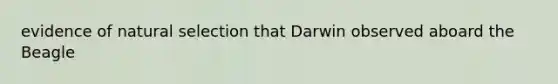 evidence of natural selection that Darwin observed aboard the Beagle